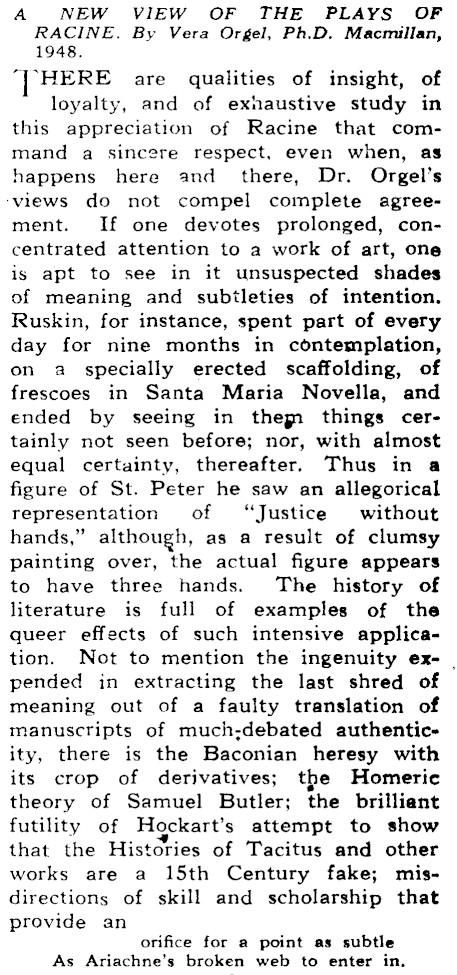 A NEW VIEW OF THE PLAYS OF RACINE. By Vera Orgel, Ph.D. Macmillan, 1948.

THERE are qualities of insight, of loyalty, and of exhaustive study in this appreciation of Racine that command a sincere respect, even when, as happens here and there, Dr. Orgel's views do not compel complete agreement. If one devotes prolonged, concentrated attention to a work of art, one is apt to see in it unsuspected shades of meaning and subtleties of intention. Ruskin, for instance, spent part of every day for nine months in contemplation, on a specially erected scaffolding, of frescoes in Santa Maria Novella, and ended by seeing in them things certainly not seen before; nor, with almost equal certainty, thereafter. Thus in a figure of St. Peter he saw an allegorical representation of "Justice without hands," although, as a result of clumsy painting over, the actual figure appears to have three hands. The history of literature is full of examples of the queer effects of such intensive application. Not to mention the ingenuity expended in extracting the last shred of meaning out of a faulty translation of manuscripts of much-debated authenticity, there is the Baconian heresy with its crop of derivatives; the Homeric theory of Samuel Butler; the brilliant futility of Hockart's attempt to show that the Histories of Tacitus and other works are a 15th Century fake; misdirections of skill and scholarship that provide an

orifice for a point as subtle
As Ariachne's broken web to enter in.